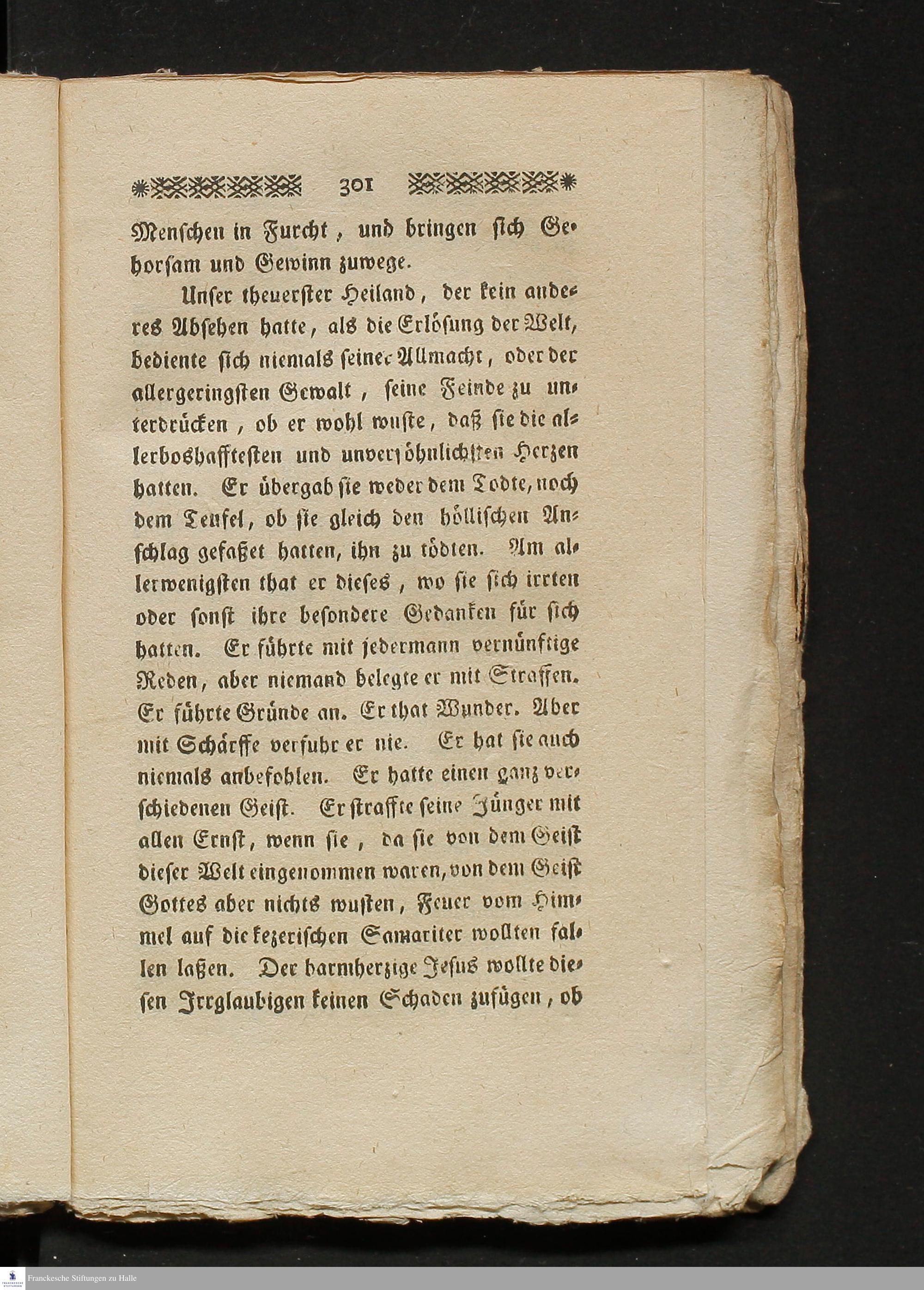 301

Menschen in Furcht, und bringen sich Gehorsam und Gewinn zuwege.

Unser theuerster Heiland, der kein anderes Absehen hatte, als die Erlösung der Welt, bediente sich niemals seiner Allmacht, oder der allergeringsten Gewalt, seine Feinde zu unterdrücken, ob er wohl wuste, daß sie die allerboshafftesten und unversöhnlichsten Herzen hatten. Er übergab sie weder dem Todte, noch dem Teufel, ob sie gleich den höllischen Anschlag gefaßet hatten, ihn zu tödten. Am allerwenigsten that er dieses, wo sie sich irrten oder sonst ihre besondere Gedanken für sich hatten. Er führte mit jedermann vernünftige Reden, aber niemand belegte er mit Straffen. Er führte Gründe an. Er that Wunder. Aber mit Schärffe verfuhr er nie. Er hat sie auch niemals anbefohlen. Er hatte einen ganz verschiedenen Geist. Er straffte seine Jünger mit allen Ernst, wenn sie, da sie von dem Geist dieser Welt eingenommen waren, von dem Geist Gottes aber nichts wusten, Feuer vom Himmel auf die kezerischen Samariter wollten fallen laßen. Der barmherzige Jesus wollte diesen Irrglaubigen keinen Schaden zufügen, ob

Franckesche Stiftungen zu Halle